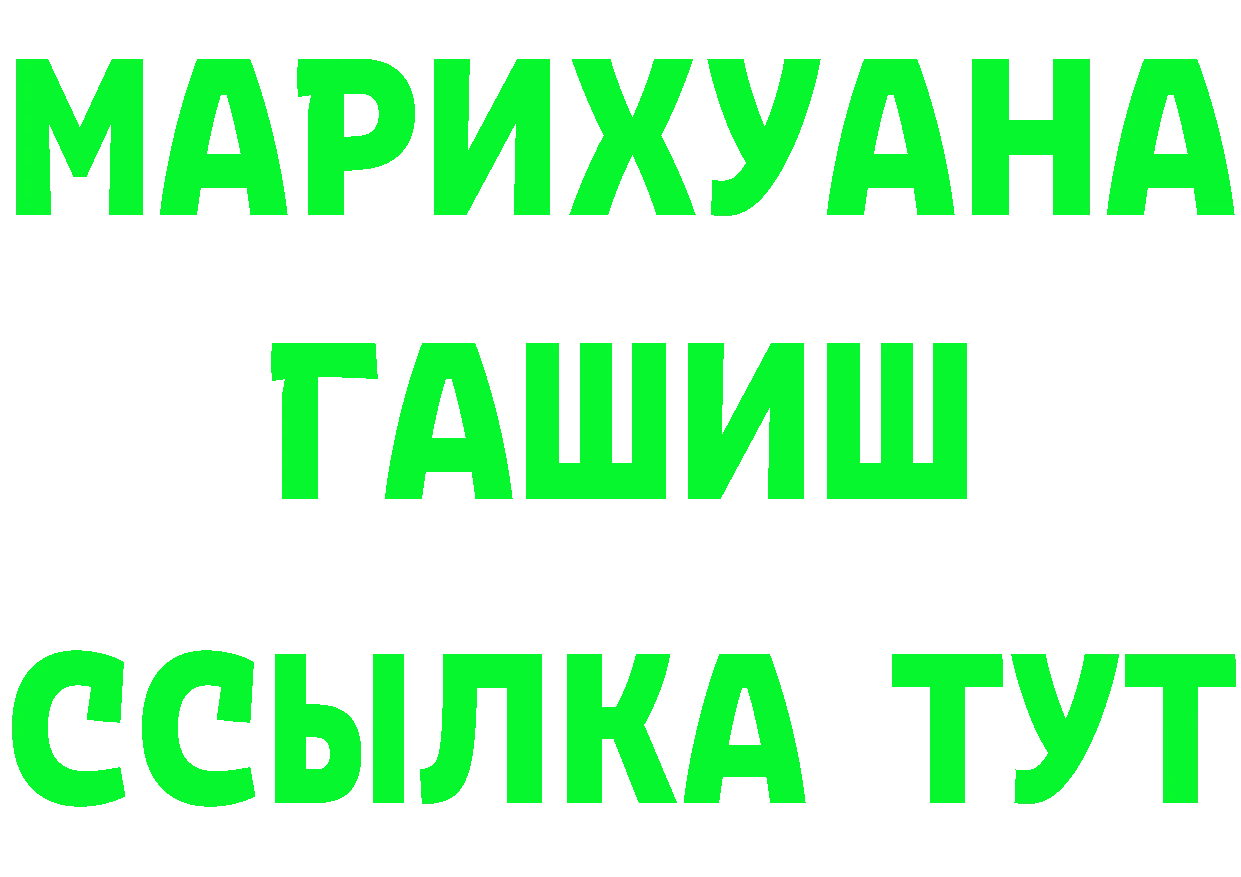 МАРИХУАНА
ГАШИШ
ССЫЛКА ТУТ